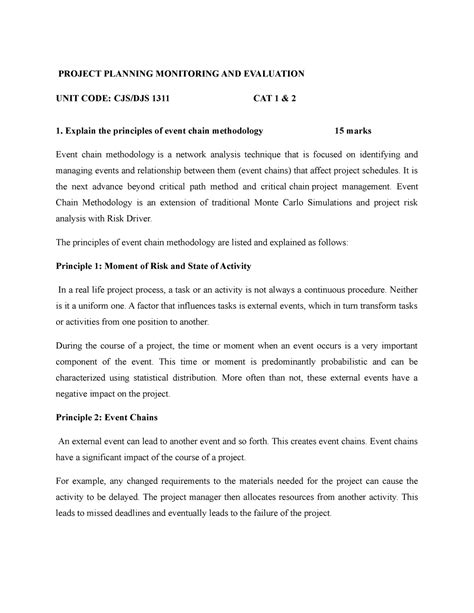 PROJECT PLANNING MONITORING AND EVALUATION

UNIT CODE: CJS/DJS 1311 CAT 1 & 2

1. Explain the principles of event chain methodology 15 marks

Event chain methodology is a network analysis technique that is focused on identifying and managing events and relationship between them (event chains) that affect project schedules. It is the next advance beyond critical path method and critical chain project management. Event Chain Methodology is an extension of traditional Monte Carlo Simulations and project risk analysis with Risk Driver.

The principles of event chain methodology are listed and explained as follows:

Principle 1: Moment of Risk and State of Activity

In a real life project process, a task or an activity is not always a continuous procedure. Neither is it a uniform one. A factor that influences tasks is external events, which in turn transform tasks or activities from one position to another.

During the course of a project, the time or moment when an event occurs is a very important component of the event. This time or moment is predominantly probabilistic and can be characterized using statistical distribution. More often than not, these external events have a negative impact on the project.

Principle 2: Event Chains

An external event can lead to another event and so forth. This creates event chains. Event chains have a significant impact of the course of a project.

For example, any changed requirements to the materials needed for the project can cause the activity to be delayed. The project manager then allocates resources from another activity. This leads to missed deadlines and eventually leads to the failure of the project.